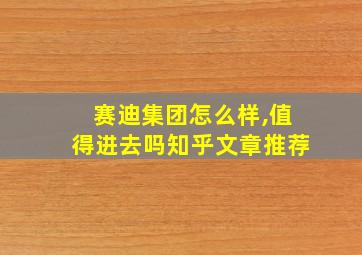 赛迪集团怎么样,值得进去吗知乎文章推荐